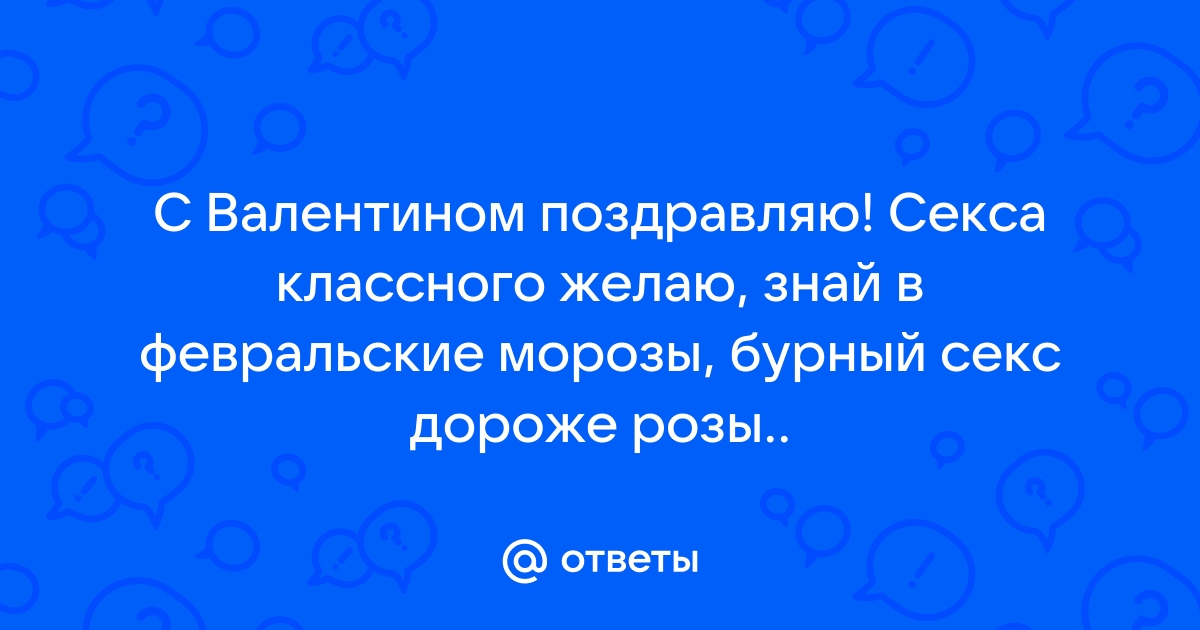 С Валентином поздравляю! Секса классного желаю, знай в февральские морозы, бурный секс дороже розы..

@ ответы